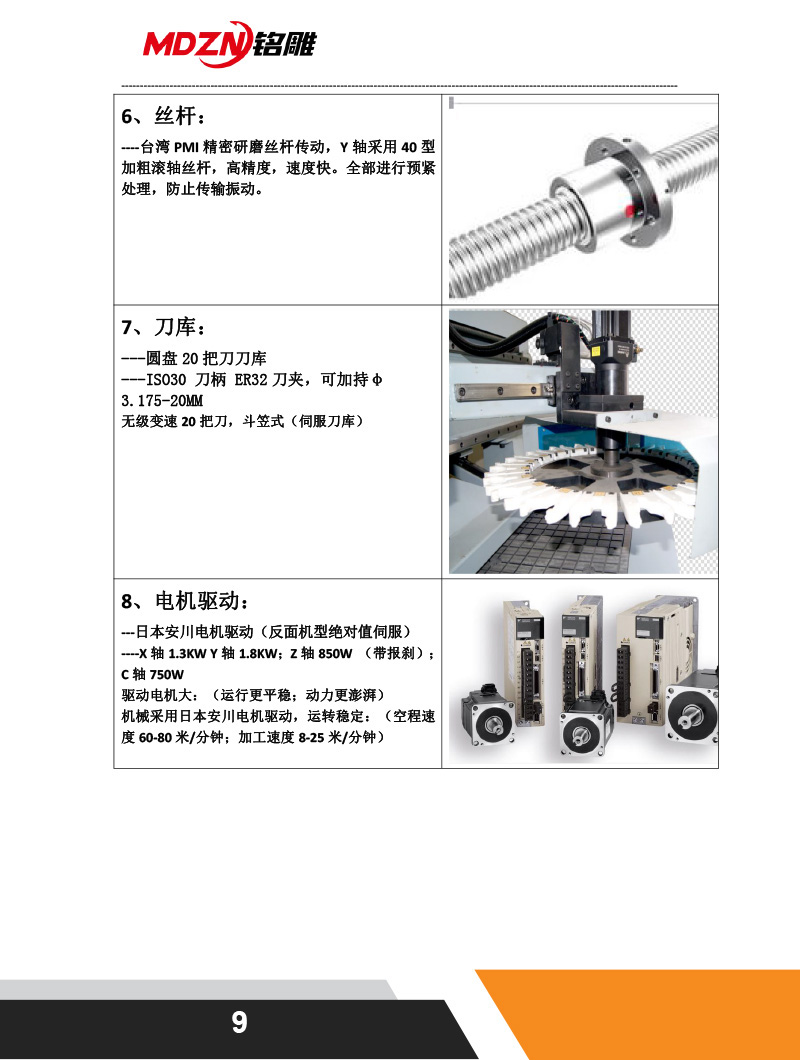 MDZN铭雕

6、丝杆：

----台湾PMI精密研磨丝杆传动，Y轴采用40型加粗滚轴丝杆，高精度，速度快。全部进行预紧处理，防止传输振动。

7、刀库：

---圆盘20把刀刀库
---ISO30 刀柄 ER32刀夹，可加持φ3.175-20MM
无级变速20把刀，斗笠式（伺服刀库）

8、电机驱动：

---日本安川电机驱动（反面机型绝对值伺服）
----X轴1.3KW Y轴1.8KW；Z轴850W （带报刹）；C轴750W
驱动电机大：（运行更平稳；动力更澎湃）
机械采用日本安川电机驱动，运转稳定：（空程速度60-80米/分钟；加工速度8-25米/分钟）

9